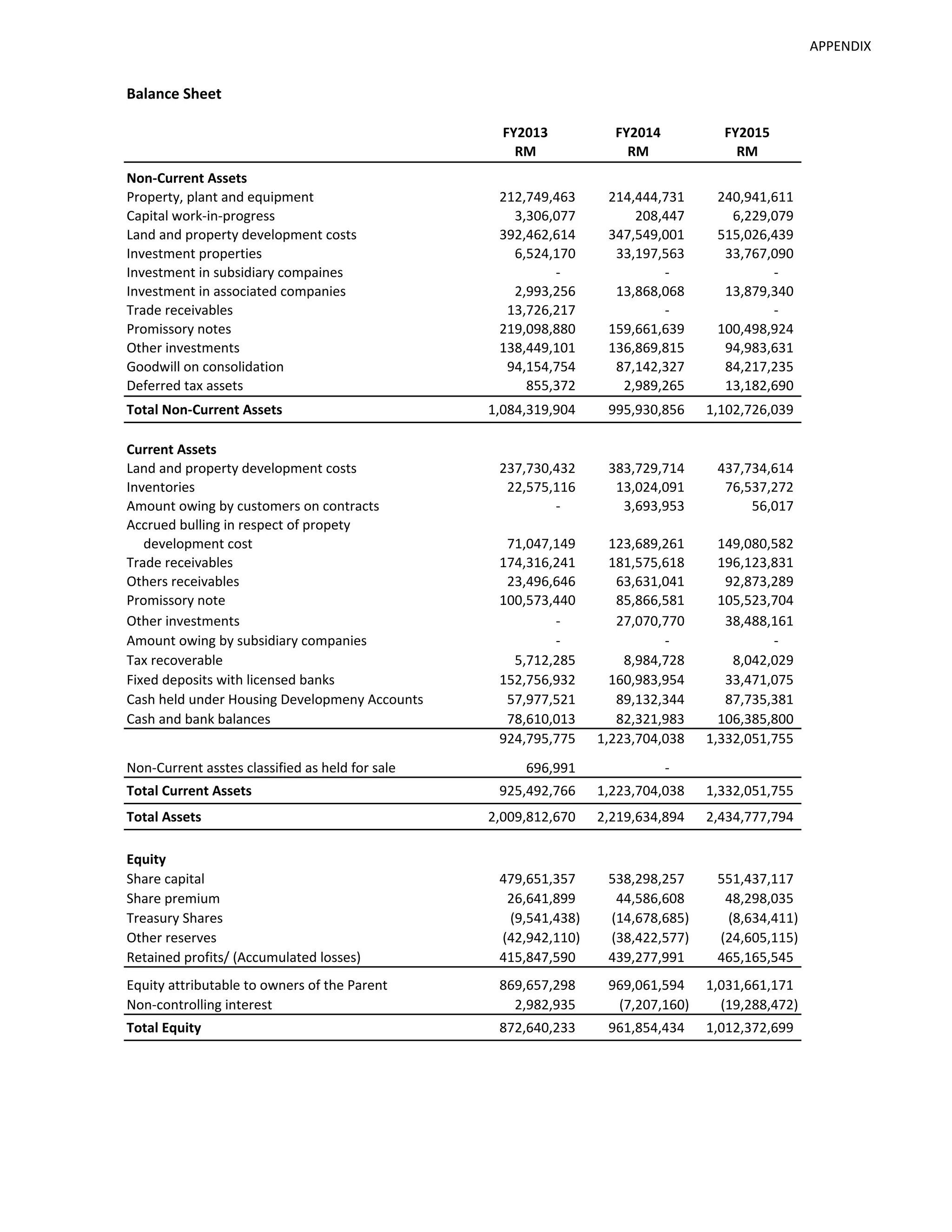 APPENDIX

Balance Sheet

| | FY2013 RM | FY2014 RM | FY2015 RM |
|---|---|---|---|
| **Non-Current Assets** | | | |
| Property, plant and equipment | 212,749,463 | 214,444,731 | 240,941,611 |
| Capital work-in-progress | 3,306,077 | 208,447 | 6,229,079 |
| Land and property development costs | 392,462,614 | 347,549,001 | 515,026,439 |
| Investment properties | 6,524,170 | 33,197,563 | 33,767,090 |
| Investment in subsidiary compaines | - | - | - |
| Investment in associated companies | 2,993,256 | 13,868,068 | 13,879,340 |
| Trade receivables | 13,726,217 | - | - |
| Promissory notes | 219,098,880 | 159,661,639 | 100,498,924 |
| Other investments | 138,449,101 | 136,869,815 | 94,983,631 |
| Goodwill on consolidation | 94,154,754 | 87,142,327 | 84,217,235 |
| Deferred tax assets | 855,372 | 2,989,265 | 13,182,690 |
| **Total Non-Current Assets** | 1,084,319,904 | 995,930,856 | 1,102,726,039 |
| **Current Assets** | | | |
| Land and property development costs | 237,730,432 | 383,729,714 | 437,734,614 |
| Inventories | 22,575,116 | 13,024,091 | 76,537,272 |
| Amount owing by customers on contracts | - | 3,693,953 | 56,017 |
| Accrued bulling in respect of propety development cost | 71,047,149 | 123,689,261 | 149,080,582 |
| Trade receivables | 174,316,241 | 181,575,618 | 196,123,831 |
| Others receivables | 23,496,646 | 63,631,041 | 92,873,289 |
| Promissory note | 100,573,440 | 85,866,581 | 105,523,704 |
| Other investments | - | 27,070,770 | 38,488,161 |
| Amount owing by subsidiary companies | - | - | - |
| Tax recoverable | 5,712,285 | 8,984,728 | 8,042,029 |
| Fixed deposits with licensed banks | 152,756,932 | 160,983,954 | 33,471,075 |
| Cash held under Housing Developmeny Accounts | 57,977,521 | 89,132,344 | 87,735,381 |
| Cash and bank balances | 78,610,013 | 82,321,983 | 106,385,800 |
| | 924,795,775 | 1,223,704,038 | 1,332,051,755 |
| Non-Current asstes classified as held for sale | 696,991 | - | |
| **Total Current Assets** | 925,492,766 | 1,223,704,038 | 1,332,051,755 |
| **Total Assets** | 2,009,812,670 | 2,219,634,894 | 2,434,777,794 |
| **Equity** | | | |
| Share capital | 479,651,357 | 538,298,257 | 551,437,117 |
| Share premium | 26,641,899 | 44,586,608 | 48,298,035 |
| Treasury Shares | (9,541,438) | (14,678,685) | (8,634,411) |
| Other reserves | (42,942,110) | (38,422,577) | (24,605,115) |
| Retained profits/ (Accumulated losses) | 415,847,590 | 439,277,991 | 465,165,545 |
| Equity attributable to owners of the Parent | 869,657,298 | 969,061,594 | 1,031,661,171 |
| Non-controlling interest | 2,982,935 | (7,207,160) | (19,288,472) |
| **Total Equity** | 872,640,233 | 961,854,434 | 1,012,372,699 |